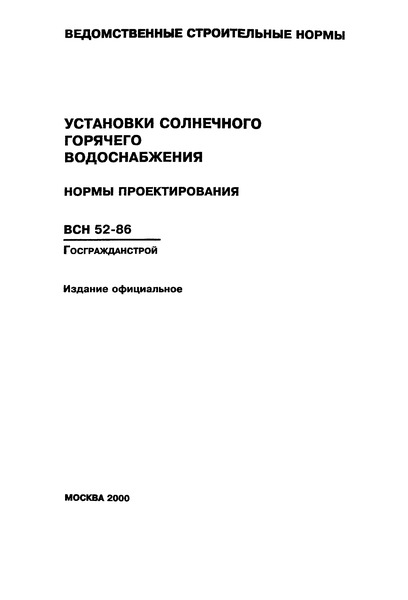 ВЕДОМСТВЕННЫЕ СТРОИТЕЛЬНЫЕ НОРМЫ

УСТАНОВКИ СОЛНЕЧНОГО ГОРЯЧЕГО ВОДОСНАБЖЕНИЯ

НОРМЫ ПРОЕКТИРОВАНИЯ

ВСН 52-86

Госгражданстрой

Издание официальное

МОСКВА 2000